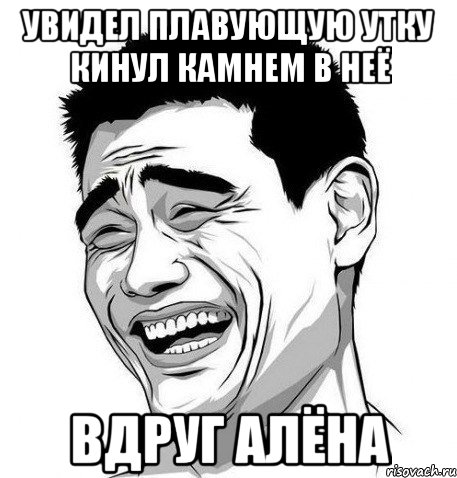 УВИДЕЛ ПЛАВУЮЩУЮ УТКУ КИНУЛ КАМНЕМ В НЕЁ

ВДРУГ АЛЁНА

risovach.ru